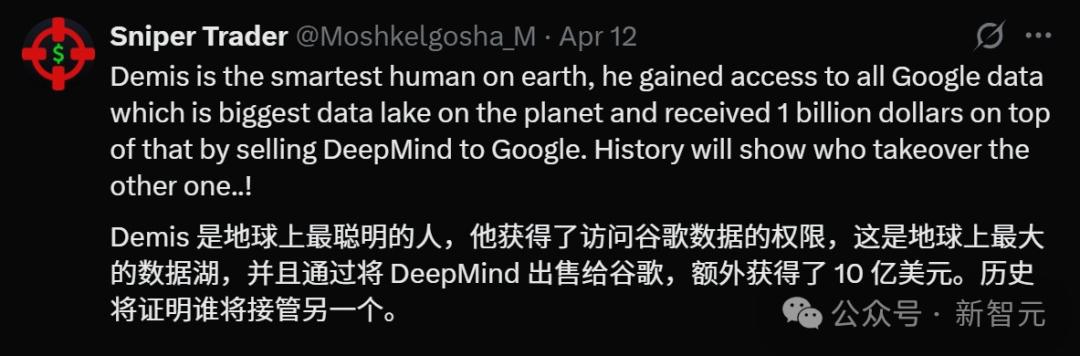 Sniper Trader @Moshkelgosha_M · Apr 12

Demis is the smartest human on earth, he gained access to all Google data which is biggest data lake on the planet and received 1 billion dollars on top of that by selling DeepMind to Google. History will show who takeover the other one..!

Demis 是地球上最聪明的人，他获得了访问谷歌数据的权限，这是地球上最大的数据湖，并且通过将 DeepMind 出售给谷歌，额外获得了 10 亿美元。历史将证明谁将接管另一个。

公众号 · 新智元